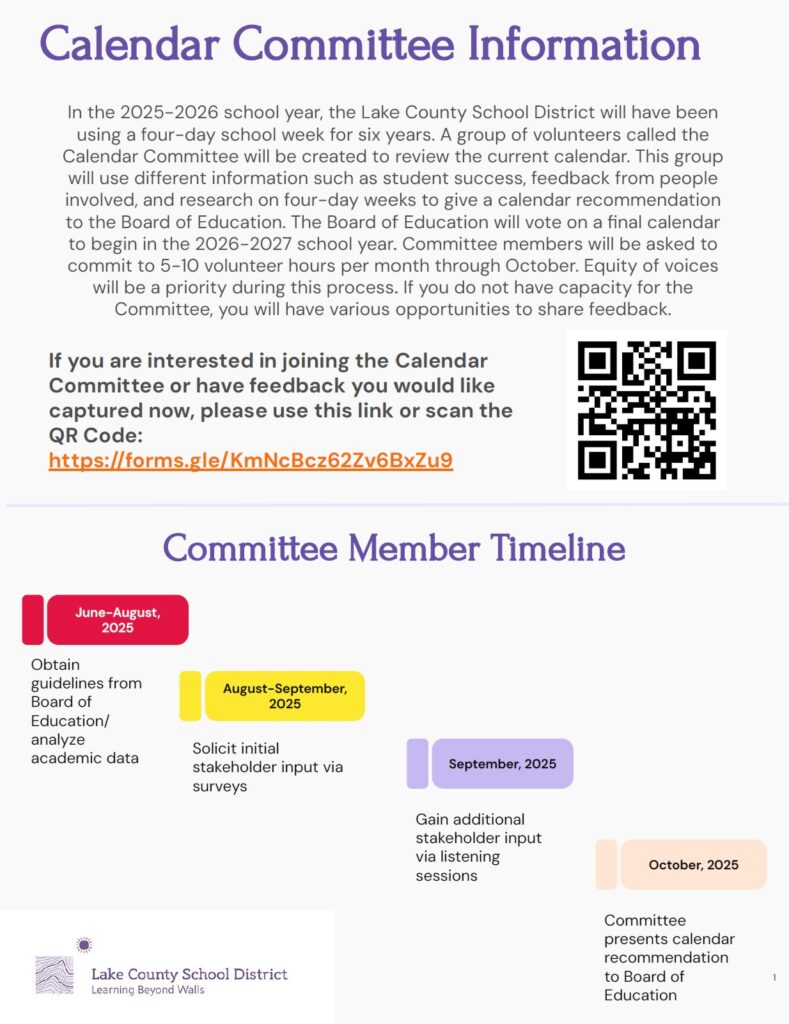 Calendar Committee Information

In the 2025-2026 school year, the Lake County School District will have been using a four-day school week for six years. A group of volunteers called the Calendar Committee will be created to review the current calendar. This group will use different information such as student success, feedback from people involved, and research on four-day weeks to give a calendar recommendation to the Board of Education. The Board of Education will vote on a final calendar to begin in the 2026-2027 school year. Committee members will be asked to commit to 5-10 volunteer hours per month through October. Equity of voices will be a priority during this process. If you do not have capacity for the Committee, you will have various opportunities to share feedback.

If you are interested in joining the Calendar Committee or have feedback you would like captured now, please use this link or scan the QR Code:
https://forms.gle/KmNcBcz62Zv6BxZu9

Committee Member Timeline

June-August, 2025

Obtain guidelines from Board of Education/ analyze academic data

August-September, 2025

Solicit initial stakeholder input via surveys

September, 2025

Gain additional stakeholder input via listening sessions

October, 2025

Committee presents calendar recommendation to Board of Education

Lake County School District
Learning Beyond Walls

1